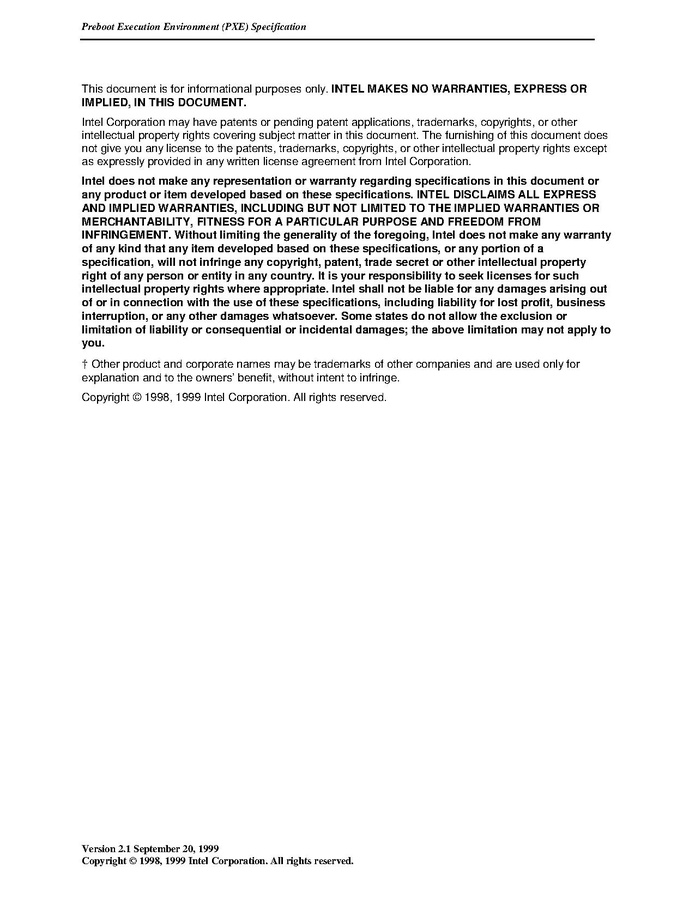 Preboot Execution Environment (PXE) Specification

This document is for informational purposes only. INTEL MAKES NO WARRANTIES, EXPRESS OR IMPLIED, IN THIS DOCUMENT.

Intel Corporation may have patents or pending patent applications, trademarks, copyrights, or other intellectual property rights covering subject matter in this document. The furnishing of this document does not give you any license to the patents, trademarks, copyrights, or other intellectual property rights except as expressly provided in any written license agreement from Intel Corporation.

Intel does not make any representation or warranty regarding specifications in this document or any product or item developed based on these specifications. INTEL DISCLAIMS ALL EXPRESS AND IMPLIED WARRANTIES, INCLUDING BUT NOT LIMITED TO THE IMPLIED WARRANTIES OR MERCHANTABILITY, FITNESS FOR A PARTICULAR PURPOSE AND FREEDOM FROM INFRINGEMENT. Without limiting the generality of the foregoing, Intel does not make any warranty of any kind that any item developed based on these specifications, or any portion of a specification, will not infringe any copyright, patent, trade secret or other intellectual property right of any person or entity in any country. It is your responsibility to seek licenses for such intellectual property rights where appropriate. Intel shall not be liable for any damages arising out of or in connection with the use of these specifications, including liability for lost profit, business interruption, or any other damages whatsoever. Some states do not allow the exclusion or limitation of liability or consequential or incidental damages; the above limitation may not apply to you.

† Other product and corporate names may be trademarks of other companies and are used only for explanation and to the owners' benefit, without intent to infringe.

Copyright © 1998, 1999 Intel Corporation. All rights reserved.

Version 2.1 September 20, 1999
Copyright © 1998, 1999 Intel Corporation. All rights reserved.